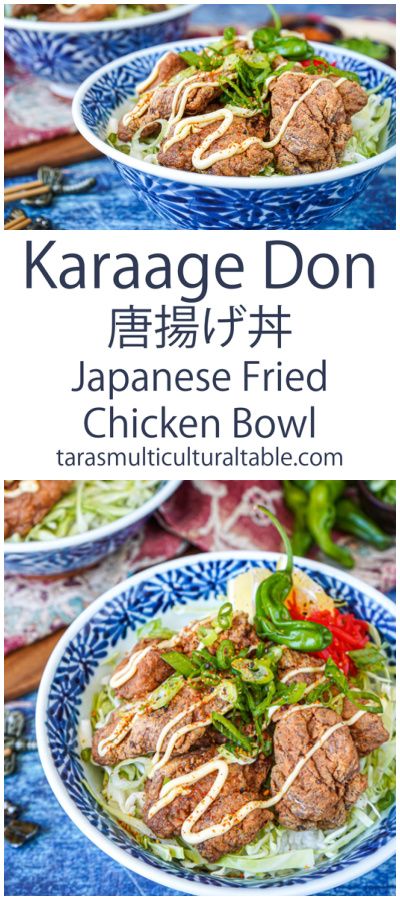 Karaage Don
唐揚げ丼
Japanese Fried Chicken Bowl
tarasmulticulturaltable.com